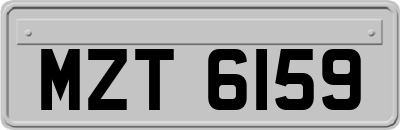 MZT 6159